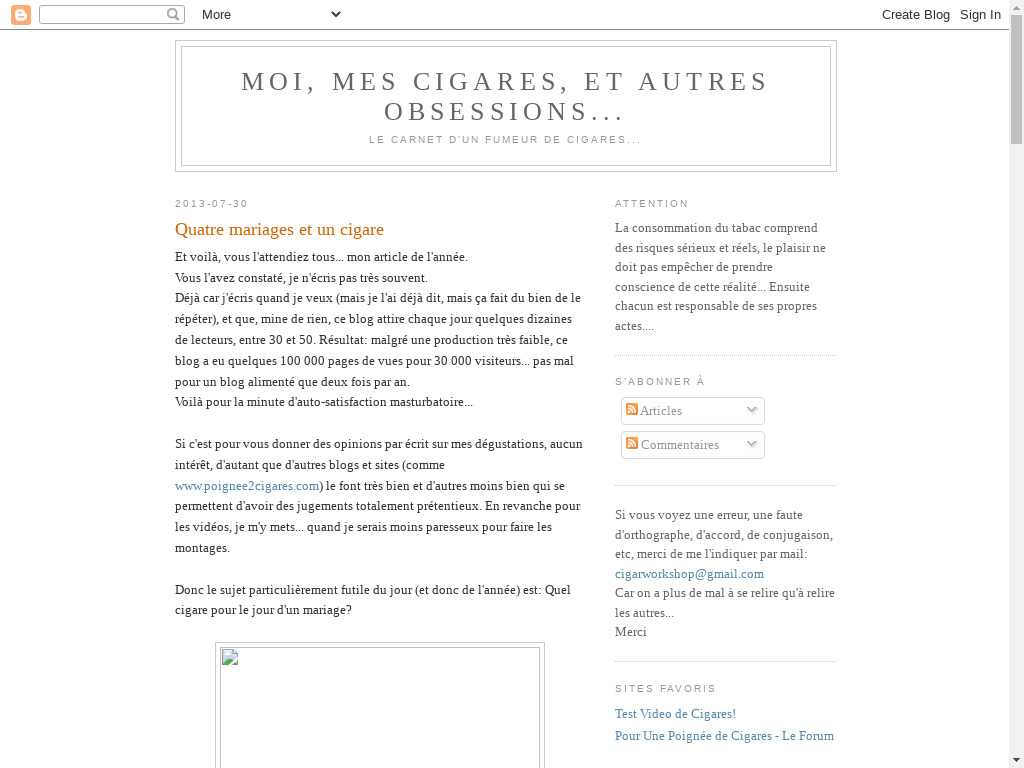 More

Create Blog Sign In

MOI, MES CIGARES, ET AUTRES OBSESSIONS...

LE CARNET D'UN FUMEUR DE CIGARES...

2013-07-30

Quatre mariages et un cigare

Et voilà, vous l'attendiez tous... mon article de l'année.
Vous l'avez constaté, je n'écris pas très souvent.
Déjà car j'écris quand je veux (mais je l'ai déjà dit, mais ça fait du bien de le répéter), et que, mine de rien, ce blog attire chaque jour quelques dizaines de lecteurs, entre 30 et 50. Résultat: malgré une production très faible, ce blog a eu quelques 100 000 pages de vues pour 30 000 visiteurs... pas mal pour un blog alimenté que deux fois par an.
Voilà pour la minute d'auto-satisfaction masturbatoire...

Si c'est pour vous donner des opinions par écrit sur mes dégustations, aucun intérêt, d'autant que d'autres blogs et sites (comme www.poignee2cigares.com) le font très bien et d'autres moins bien qui se permettent d'avoir des jugements totalement prétentieux. En revanche pour les vidéos, je m'y mets... quand je serais moins paresseux pour faire les montages.

Donc le sujet particulièrement futile du jour (et donc de l'année) est: Quel cigare pour le jour d'un mariage?

ATTENTION

La consommation du tabac comprend des risques sérieux et réels, le plaisir ne doit pas empêcher de prendre conscience de cette réalité... Ensuite chacun est responsable de ses propres actes....

S'ABONNER À

Articles

Commentaires

Si vous voyez une erreur, une faute d'orthographe, d'accord, de conjugaison, etc, merci de me l'indiquer par mail: cigarworkshop@gmail.com
Car on a plus de mal à se relire qu'à relire les autres...
Merci

SITES FAVORIS

Test Video de Cigares!
Pour Une Poignée de Cigares - Le Forum